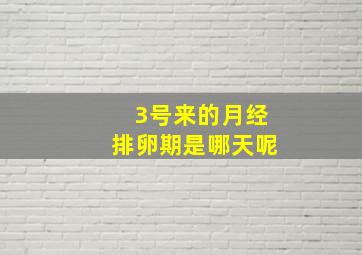 3号来的月经
排卵期是哪天呢